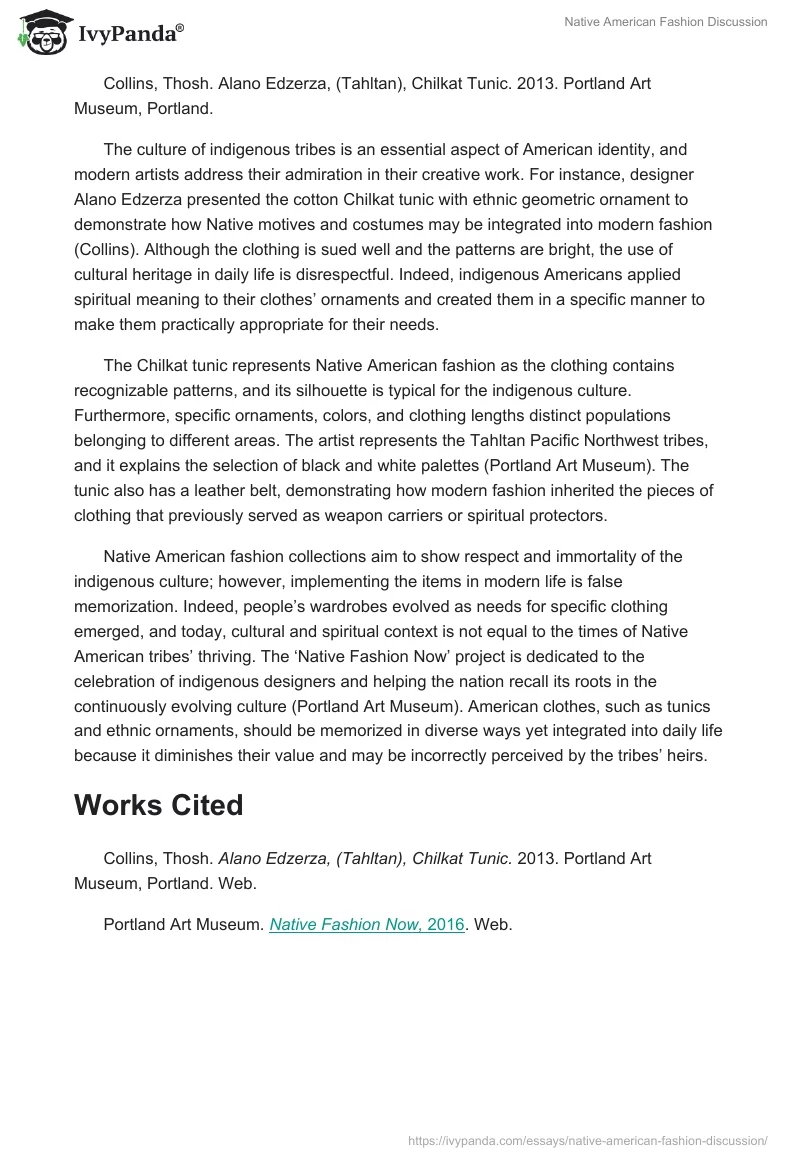 IvyPanda®

Native American Fashion Discussion

Collins, Thosh. Alano Edzerza, (Tahltan), Chilkat Tunic. 2013. Portland Art Museum, Portland.

The culture of indigenous tribes is an essential aspect of American identity, and modern artists address their admiration in their creative work. For instance, designer Alano Edzerza presented the cotton Chilkat tunic with ethnic geometric ornament to demonstrate how Native motives and costumes may be integrated into modern fashion (Collins). Although the clothing is sued well and the patterns are bright, the use of cultural heritage in daily life is disrespectful. Indeed, indigenous Americans applied spiritual meaning to their clothes' ornaments and created them in a specific manner to make them practically appropriate for their needs.

The Chilkat tunic represents Native American fashion as the clothing contains recognizable patterns, and its silhouette is typical for the indigenous culture. Furthermore, specific ornaments, colors, and clothing lengths distinct populations belonging to different areas. The artist represents the Tahltan Pacific Northwest tribes, and it explains the selection of black and white palettes (Portland Art Museum). The tunic also has a leather belt, demonstrating how modern fashion inherited the pieces of clothing that previously served as weapon carriers or spiritual protectors.

Native American fashion collections aim to show respect and immortality of the indigenous culture; however, implementing the items in modern life is false memorization. Indeed, people's wardrobes evolved as needs for specific clothing emerged, and today, cultural and spiritual context is not equal to the times of Native American tribes' thriving. The 'Native Fashion Now' project is dedicated to the celebration of indigenous designers and helping the nation recall its roots in the continuously evolving culture (Portland Art Museum). American clothes, such as tunics and ethnic ornaments, should be memorized in diverse ways yet integrated into daily life because it diminishes their value and may be incorrectly perceived by the tribes' heirs.

Works Cited

Collins, Thosh. Alano Edzerza, (Tahltan), Chilkat Tunic. 2013. Portland Art Museum, Portland. Web.

Portland Art Museum. Native Fashion Now, 2016. Web.

https://ivypanda.com/essays/native-american-fashion-discussion/